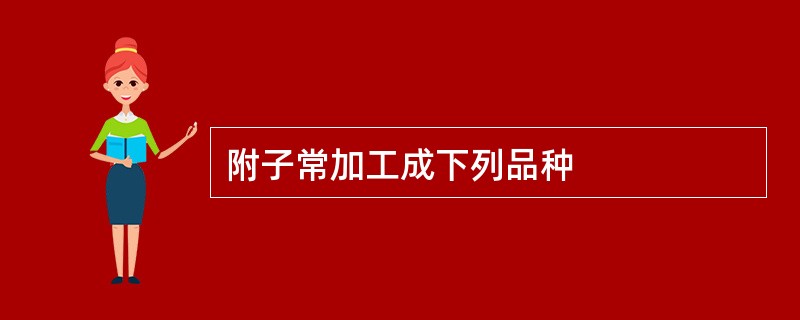 附子常加工成下列品种